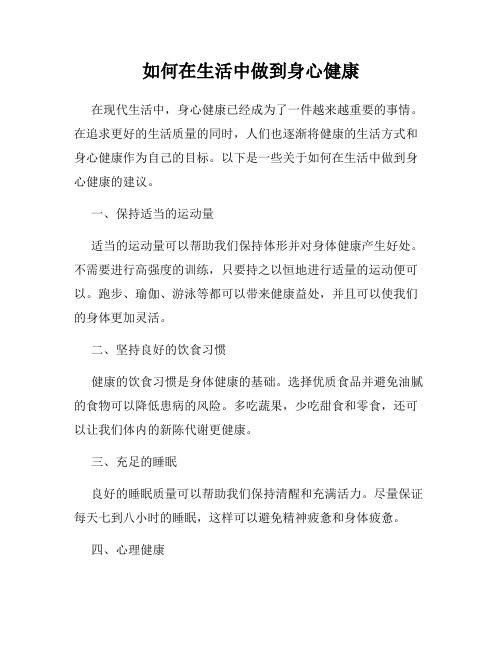 如何在生活中做到身心健康

在现代生活中，身心健康已经成为了一件越来越重要的事情。在追求更好的生活质量的同时，人们也逐渐将健康的生活方式和身心健康作为自己的目标。以下是一些关于如何在生活中做到身心健康的建议。

一、保持适当的运动量

适当的运动量可以帮助我们保持体形并对身体健康产生好处。不需要进行高强度的训练，只要持之以恒地进行适量的运动便可以。跑步、瑜伽、游泳等都可以带来健康益处，并且可以使我们的身体更加灵活。

二、坚持良好的饮食习惯

健康的饮食习惯是身体健康的基础。选择优质食品并避免油腻的食物可以降低患病的风险。多吃蔬果，少吃甜食和零食，还可以让我们体内的新陈代谢更健康。

三、充足的睡眠

良好的睡眠质量可以帮助我们保持清醒和充满活力。尽量保证每天七到八小时的睡眠，这样可以避免精神疲惫和身体疲惫。

四、心理健康